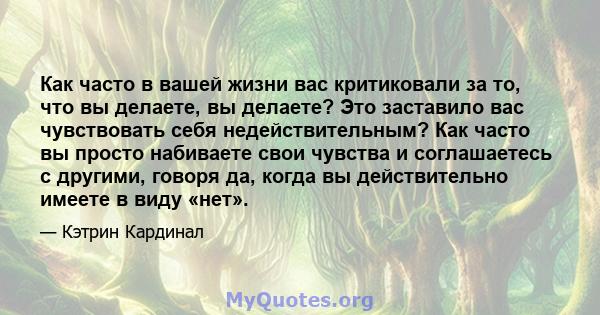 Как часто в вашей жизни вас критиковали за то, что вы делаете, вы делаете? Это заставило вас чувствовать себя недействительным? Как часто вы просто набиваете свои чувства и соглашаетесь с другими, говоря да, когда вы действительно имеете в виду «нет».

— Кэтрин Кардинал

MyQuotes.org